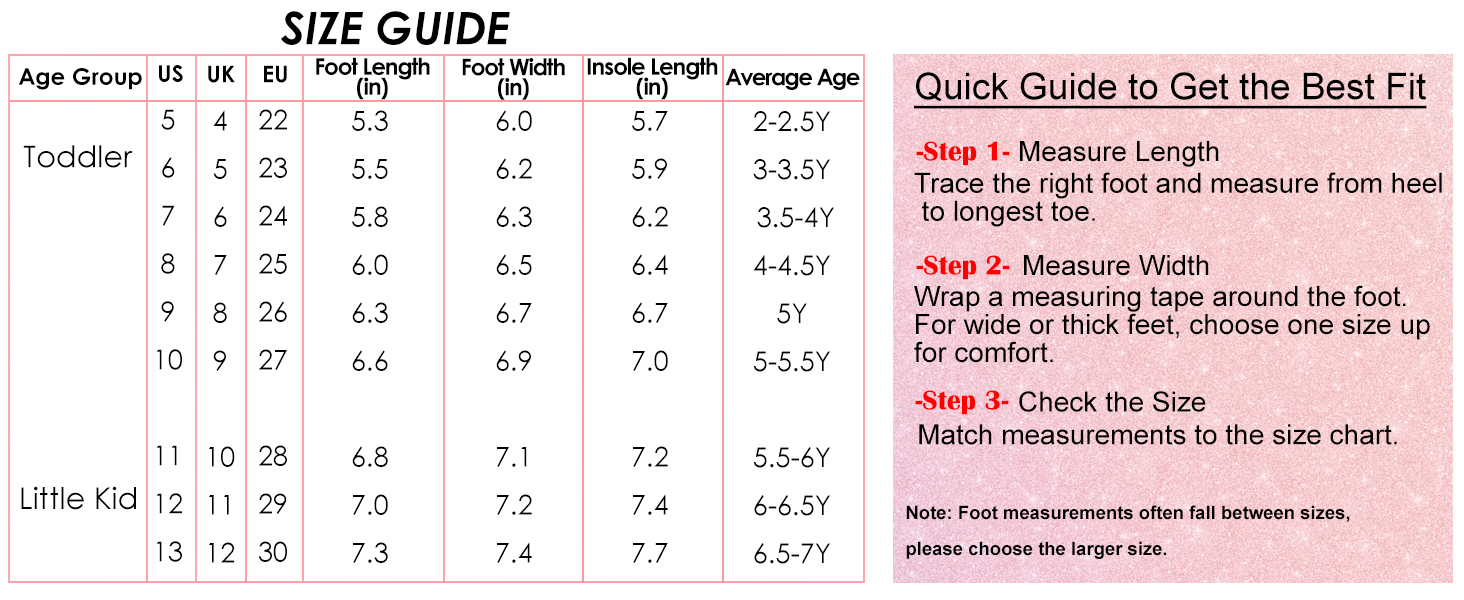 SIZE GUIDE

| Age Group | US | UK | EU | Foot Length (in) | Foot Width (in) | Insole Length (in) | Average Age |
|---|---|---|---|---|---|---|---|
| Toddler | 5 | 4 | 22 | 5.3 | 6.0 | 5.7 | 2-2.5Y |
| | 6 | 5 | 23 | 5.5 | 6.2 | 5.9 | 3-3.5Y |
| | 7 | 6 | 24 | 5.8 | 6.3 | 6.2 | 3.5-4Y |
| | 8 | 7 | 25 | 6.0 | 6.5 | 6.4 | 4-4.5Y |
| | 9 | 8 | 26 | 6.3 | 6.7 | 6.7 | 5Y |
| | 10 | 9 | 27 | 6.6 | 6.9 | 7.0 | 5-5.5Y |
| Little Kid | 11 | 10 | 28 | 6.8 | 7.1 | 7.2 | 5.5-6Y |
| | 12 | 11 | 29 | 7.0 | 7.2 | 7.4 | 6-6.5Y |
| | 13 | 12 | 30 | 7.3 | 7.4 | 7.7 | 6.5-7Y |

Quick Guide to Get the Best Fit

-Step 1- Measure Length
Trace the right foot and measure from heel to longest toe.

-Step 2- Measure Width
Wrap a measuring tape around the foot. For wide or thick feet, choose one size up for comfort.

-Step 3- Check the Size
Match measurements to the size chart.

Note: Foot measurements often fall between sizes, please choose the larger size.